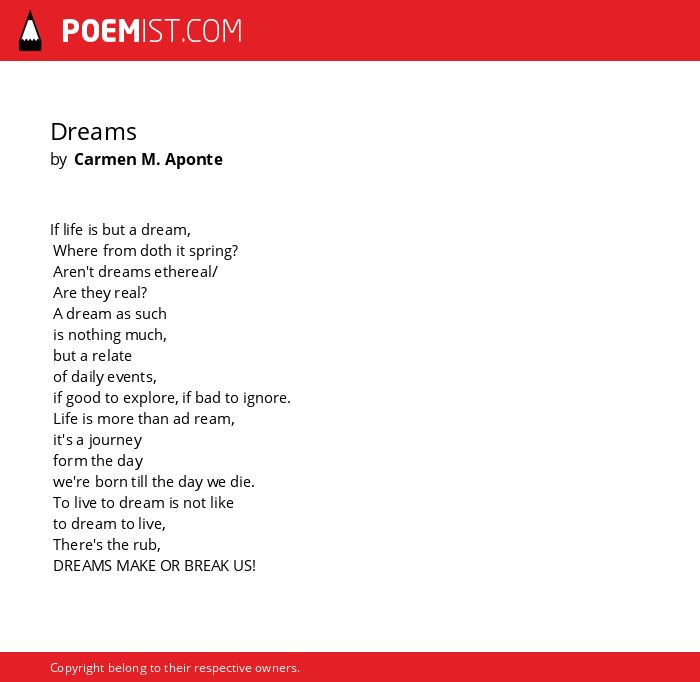 POEMIST.COM

Dreams
by Carmen M. Aponte

If life is but a dream,
Where from doth it spring?
Aren't dreams ethereal/
Are they real?
A dream as such
is nothing much,
but a relate
of daily events,
if good to explore, if bad to ignore.
Life is more than ad ream,
it's a journey
form the day
we're born till the day we die.
To live to dream is not like
to dream to live,
There's the rub,
DREAMS MAKE OR BREAK US!

Copyright belong to their respective owners.